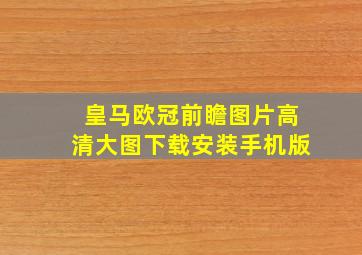 皇马欧冠前瞻图片高清大图下载安装手机版